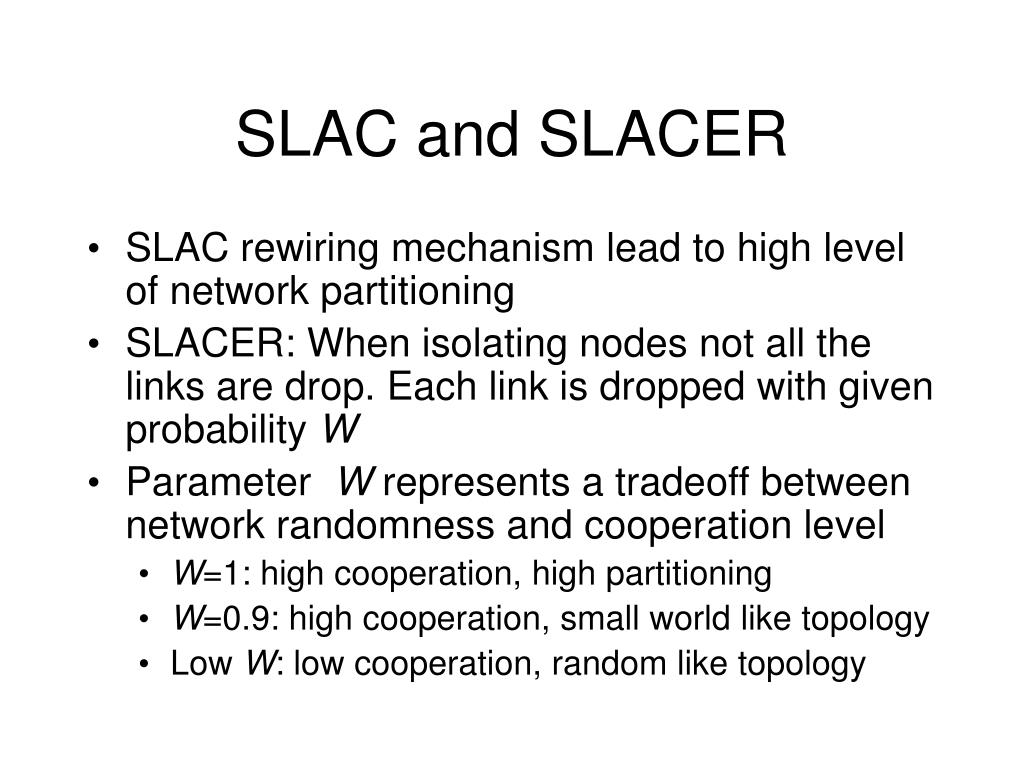 SLAC and SLACER

• SLAC rewiring mechanism lead to high level of network partitioning
• SLACER: When isolating nodes not all the links are drop. Each link is dropped with given probability $W$
• Parameter $W$ represents a tradeoff between network randomness and cooperation level
  • $W$=1: high cooperation, high partitioning
  • $W$=0.9: high cooperation, small world like topology
  • Low $W$: low cooperation, random like topology